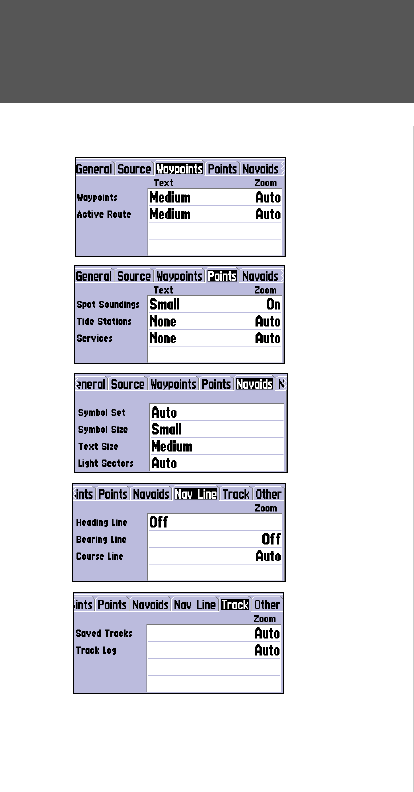 General Source Waypoints Points Navaids

| | Text | Zoom |
|---|---|---|
| Waypoints | Medium | Auto |
| Active Route | Medium | Auto |

General Source Waypoints Points Navaids

| | Text | Zoom |
|---|---|---|
| Spot Soundings | Small | On |
| Tide Stations | None | Auto |
| Services | None | Auto |

eneral Source Waypoints Points Navaids N

| | |
|---|---|
| Symbol Set | Auto |
| Symbol Size | Small |
| Text Size | Medium |
| Light Sectors | Auto |

ints Points Navaids Nav Line Track Other

| | | Zoom |
|---|---|---|
| Heading Line | Off | |
| Bearing Line | | Off |
| Course Line | | Auto |

ints Points Navaids Nav Line Track Other

| | Zoom |
|---|---|
| Saved Tracks | Auto |
| Track Log | Auto |